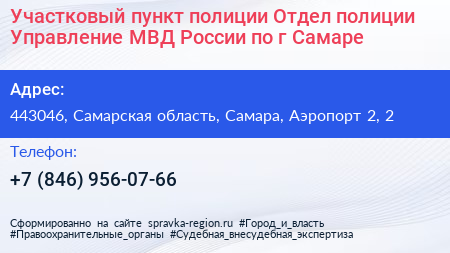 Участковый пункт полиции Отдел полиции Управление МВД России по г Самаре

Адрес:

443046, Самарская область, Самара, Аэропорт 2, 2

Телефон:

+7 (846) 956-07-66

Сформированно на сайте spravka-region.ru #Город_и_власть #Правоохранительные_органы #Судебная_внесудебная_экспертиза